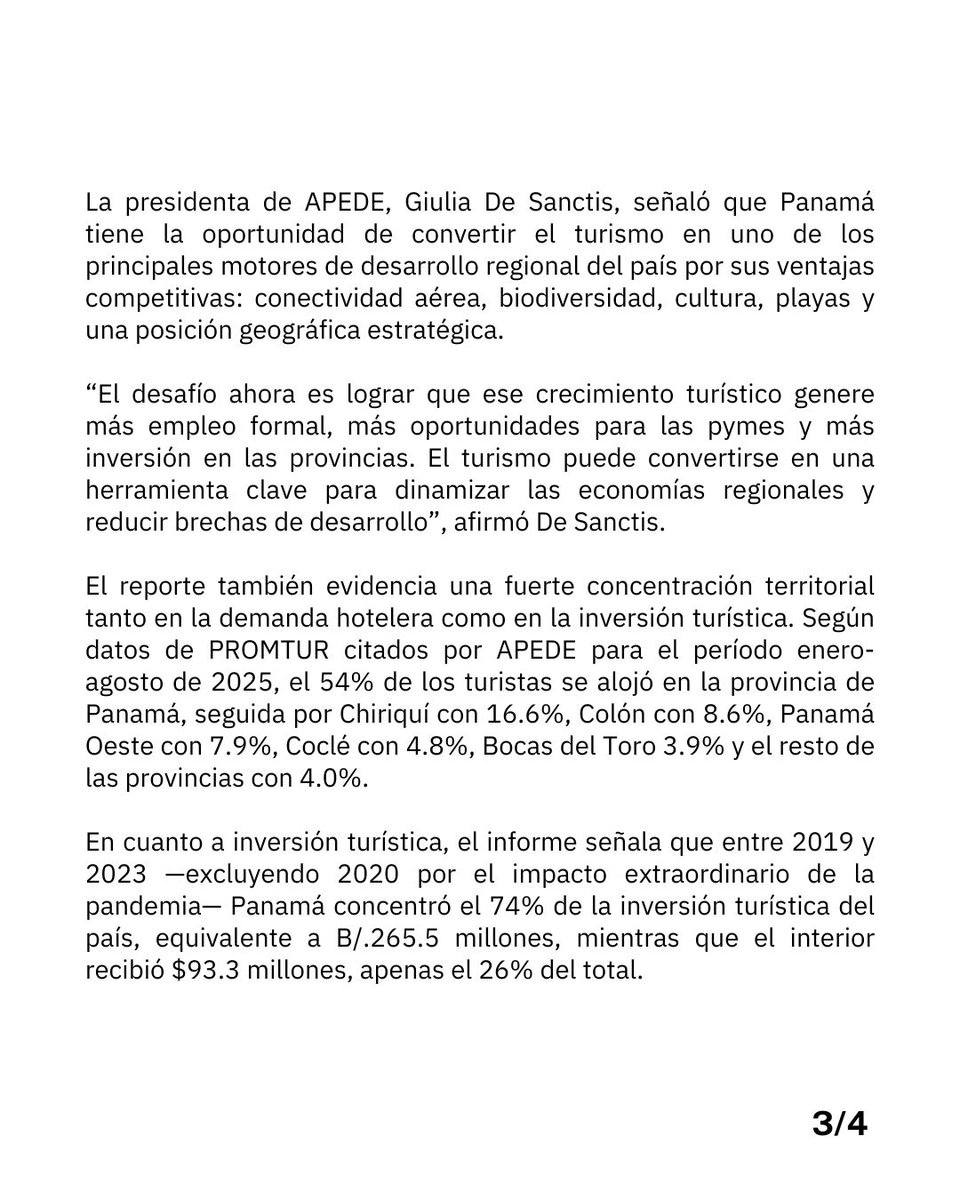 La presidenta de APEDE, Giulia De Sanctis, señaló que Panamá tiene la oportunidad de convertir el turismo en uno de los principales motores de desarrollo regional del país por sus ventajas competitivas: conectividad aérea, biodiversidad, cultura, playas y una posición geográfica estratégica.

"El desafío ahora es lograr que ese crecimiento turístico genere más empleo formal, más oportunidades para las pymes y más inversión en las provincias. El turismo puede convertirse en una herramienta clave para dinamizar las economías regionales y reducir brechas de desarrollo", afirmó De Sanctis.

El reporte también evidencia una fuerte concentración territorial tanto en la demanda hotelera como en la inversión turística. Según datos de PROMTUR citados por APEDE para el período enero-agosto de 2025, el 54% de los turistas se alojó en la provincia de Panamá, seguida por Chiriquí con 16.6%, Colón con 8.6%, Panamá Oeste con 7.9%, Coclé con 4.8%, Bocas del Toro 3.9% y el resto de las provincias con 4.0%.

En cuanto a inversión turística, el informe señala que entre 2019 y 2023 —excluyendo 2020 por el impacto extraordinario de la pandemia— Panamá concentró el 74% de la inversión turística del país, equivalente a B/.265.5 millones, mientras que el interior recibió $93.3 millones, apenas el 26% del total.

3/4